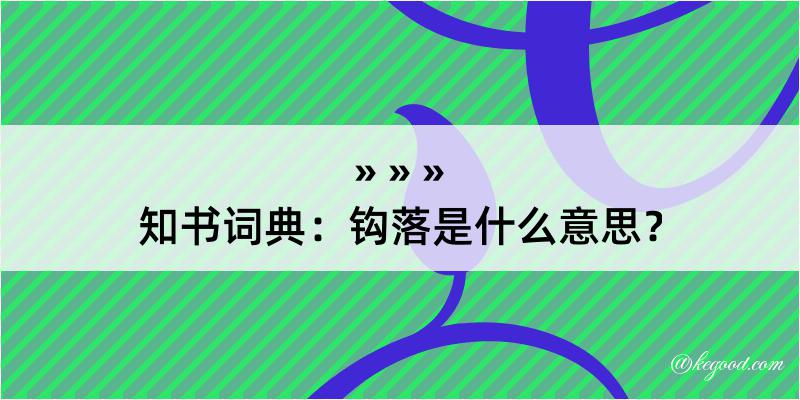 » » »
知书词典：钩落是什么意思？

@kegood.com